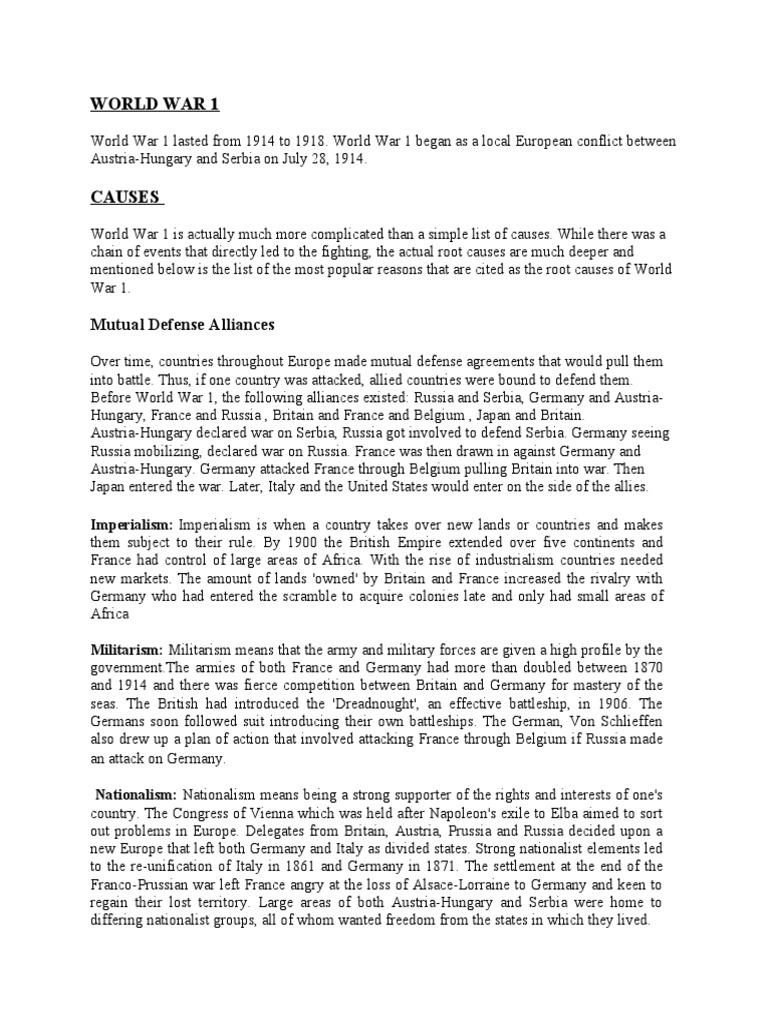 WORLD WAR 1

World War 1 lasted from 1914 to 1918. World War 1 began as a local European conflict between Austria-Hungary and Serbia on July 28, 1914.

CAUSES

World War 1 is actually much more complicated than a simple list of causes. While there was a chain of events that directly led to the fighting, the actual root causes are much deeper and mentioned below is the list of the most popular reasons that are cited as the root causes of World War 1.

Mutual Defense Alliances

Over time, countries throughout Europe made mutual defense agreements that would pull them into battle. Thus, if one country was attacked, allied countries were bound to defend them. Before World War 1, the following alliances existed: Russia and Serbia, Germany and Austria-Hungary, France and Russia , Britain and France and Belgium , Japan and Britain. Austria-Hungary declared war on Serbia, Russia got involved to defend Serbia. Germany seeing Russia mobilizing, declared war on Russia. France was then drawn in against Germany and Austria-Hungary. Germany attacked France through Belgium pulling Britain into war. Then Japan entered the war. Later, Italy and the United States would enter on the side of the allies.

Imperialism: Imperialism is when a country takes over new lands or countries and makes them subject to their rule. By 1900 the British Empire extended over five continents and France had control of large areas of Africa. With the rise of industrialism countries needed new markets. The amount of lands 'owned' by Britain and France increased the rivalry with Germany who had entered the scramble to acquire colonies late and only had small areas of Africa

Militarism: Militarism means that the army and military forces are given a high profile by the government.The armies of both France and Germany had more than doubled between 1870 and 1914 and there was fierce competition between Britain and Germany for mastery of the seas. The British had introduced the 'Dreadnought', an effective battleship, in 1906. The Germans soon followed suit introducing their own battleships. The German, Von Schlieffen also drew up a plan of action that involved attacking France through Belgium if Russia made an attack on Germany.

Nationalism: Nationalism means being a strong supporter of the rights and interests of one's country. The Congress of Vienna which was held after Napoleon's exile to Elba aimed to sort out problems in Europe. Delegates from Britain, Austria, Prussia and Russia decided upon a new Europe that left both Germany and Italy as divided states. Strong nationalist elements led to the re-unification of Italy in 1861 and Germany in 1871. The settlement at the end of the Franco-Prussian war left France angry at the loss of Alsace-Lorraine to Germany and keen to regain their lost territory. Large areas of both Austria-Hungary and Serbia were home to differing nationalist groups, all of whom wanted freedom from the states in which they lived.